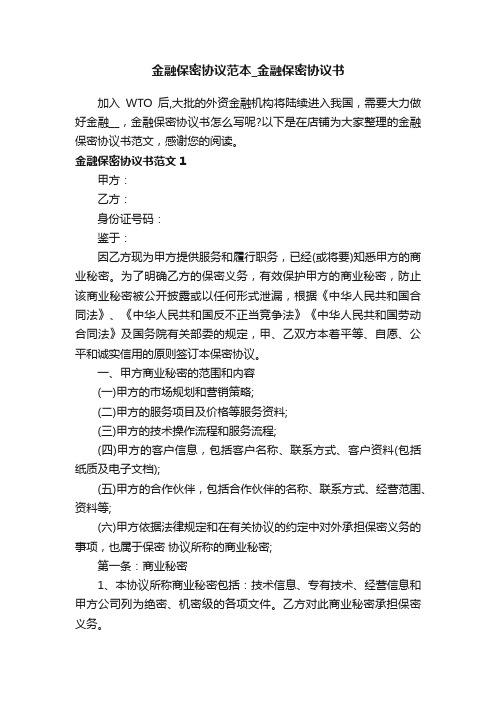 金融保密协议范本_金融保密协议书

加入 WTO 后,大批的外资金融机构将陆续进入我国，需要大力做好金融__，金融保密协议书怎么写呢?以下是在店铺为大家整理的金融保密协议书范文，感谢您的阅读。

金融保密协议书范文 1

甲方：

乙方：

身份证号码：

鉴于：

因乙方现为甲方提供服务和履行职务，已经(或将要)知悉甲方的商业秘密。为了明确乙方的保密义务，有效保护甲方的商业秘密，防止该商业秘密被公开披露或以任何形式泄漏，根据《中华人民共和国合同法》、《中华人民共和国反不正当竞争法》《中华人民共和国劳动合同法》及国务院有关部委的规定，甲、乙双方本着平等、自愿、公平和诚实信用的原则签订本保密协议。

一、甲方商业秘密的范围和内容

(一)甲方的市场规划和营销策略;

(二)甲方的服务项目及价格等服务资料;

(三)甲方的技术操作流程和服务流程;

(四)甲方的客户信息，包括客户名称、联系方式、客户资料(包括纸质及电子文档);

(五)甲方的合作伙伴，包括合作伙伴的名称、联系方式、经营范围、资料等;

(六)甲方依据法律规定和在有关协议的约定中对外承担保密义务的事项，也属于保密 协议所称的商业秘密;

第一条：商业秘密

1、本协议所称商业秘密包括：技术信息、专有技术、经营信息和甲方公司列为绝密、机密级的各项文件。乙方对此商业秘密承担保密义务。